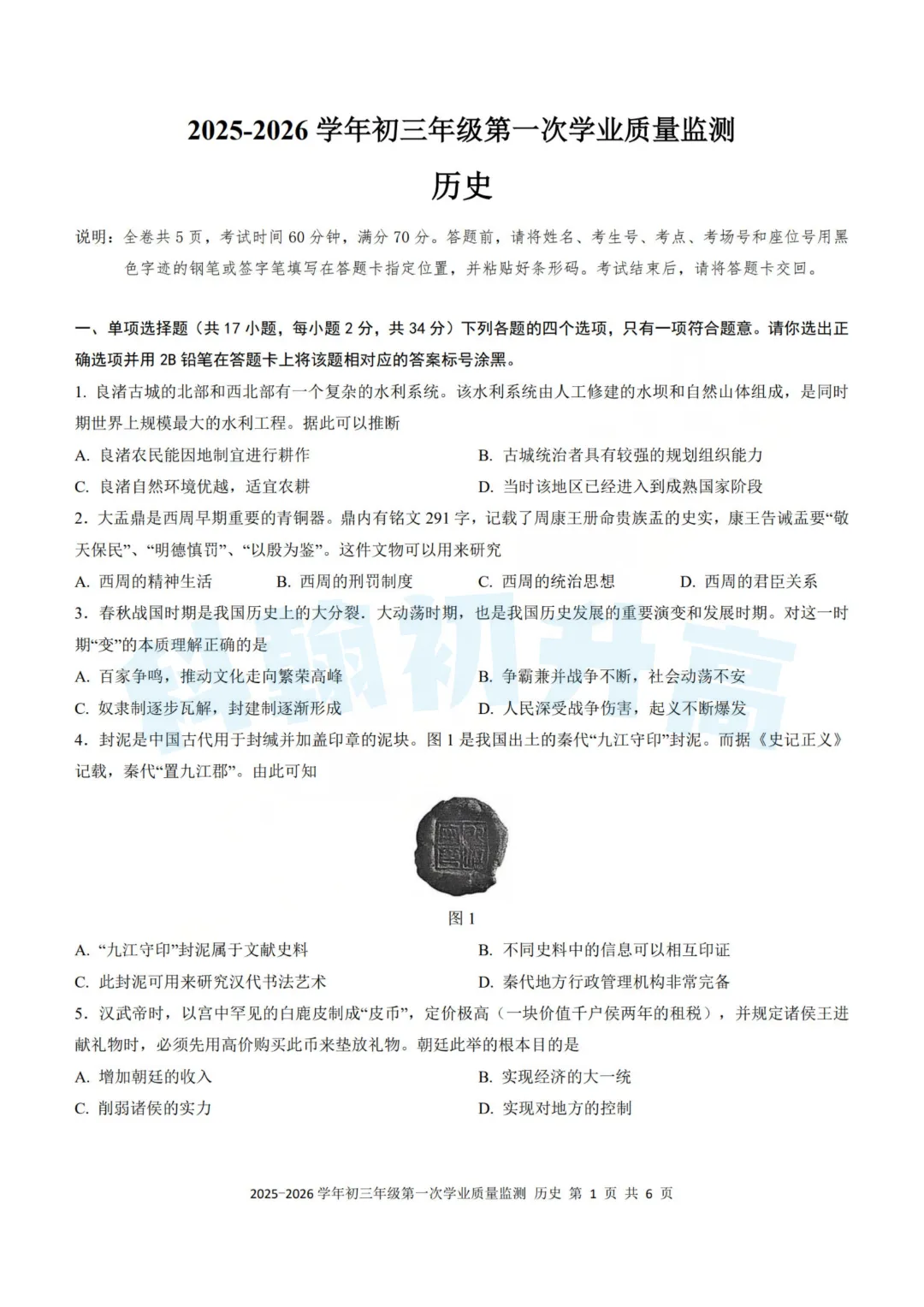 2025-2026 学年初三年级第一次学业质量监测

历史

说明：全卷共 5 页，考试时间 60 分钟，满分 70 分。答题前，请将姓名、考生号、考点、考场号和座位号用黑色字迹的钢笔或签字笔填写在答题卡指定位置，并粘贴好条形码。考试结束后，请将答题卡交回。

一、单项选择题（共 17 小题，每小题 2 分，共 34 分）下列各题的四个选项，只有一项符合题意。请你选出正确选项并用 2B 铅笔在答题卡上将该题相对应的答案标号涂黑。

1. 良渚古城的北部和西北部有一个复杂的水利系统。该水利系统由人工修建的水坝和自然山体组成，是同时期世界上规模最大的水利工程。据此可以推断

A. 良渚农民能因地制宜进行耕作
B. 古城统治者具有较强的规划组织能力
C. 良渚自然环境优越，适宜农耕
D. 当时该地区已经进入到成熟国家阶段

2. 大盂鼎是西周早期重要的青铜器。鼎内有铭文 291 字，记载了周康王册命贵族盂的史实，康王告诫盂要“敬天保民”、“明德慎罚”、“以殷为鉴”。这件文物可以用来研究

A. 西周的精神生活
B. 西周的刑罚制度
C. 西周的统治思想
D. 西周的君臣关系

3. 春秋战国时期是我国历史上的大分裂．大动荡时期，也是我国历史发展的重要演变和发展时期。对这一时期“变”的本质理解正确的是

A. 百家争鸣，推动文化走向繁荣高峰
B. 争霸兼并战争不断，社会动荡不安
C. 奴隶制逐步瓦解，封建制逐渐形成
D. 人民深受战争伤害，起义不断爆发

4. 封泥是中国古代用于封缄并加盖印章的泥块。图 1 是我国出土的秦代“九江守印”封泥。而据《史记正义》记载，秦代“置九江郡”。由此可知

图 1

A. “九江守印”封泥属于文献史料
B. 不同史料中的信息可以相互印证
C. 此封泥可用来研究汉代书法艺术
D. 秦代地方行政管理机构非常完备

5. 汉武帝时，以宫中罕见的白鹿皮制成“皮币”，定价极高（一块价值千户侯两年的租税），并规定诸侯王进献礼物时，必须先用高价购买此币来垫放礼物。朝廷此举的根本目的是

A. 增加朝廷的收入
B. 实现经济的大一统
C. 削弱诸侯的实力
D. 实现对地方的控制

2025-2026 学年初三年级第一次学业质量监测 历史 第 1 页 共 6 页